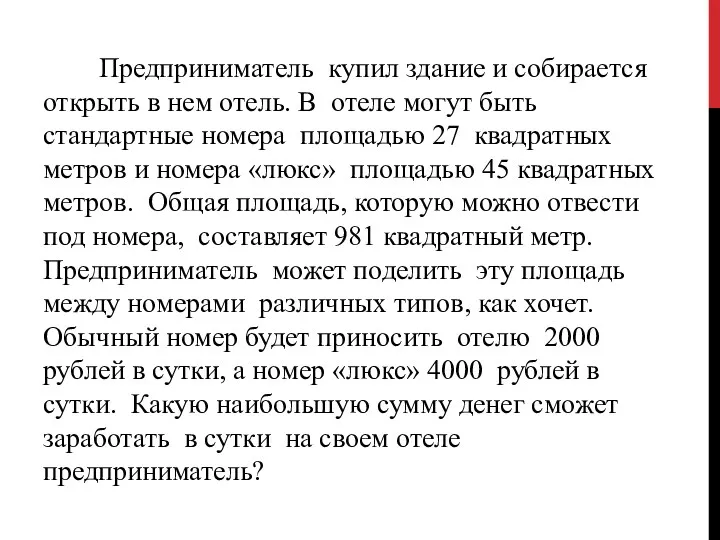 Предприниматель купил здание и собирается открыть в нем отель. В отеле могут быть стандартные номера площадью 27 квадратных метров и номера «люкс» площадью 45 квадратных метров. Общая площадь, которую можно отвести под номера, составляет 981 квадратный метр. Предприниматель может поделить эту площадь между номерами различных типов, как хочет. Обычный номер будет приносить отелю 2000 рублей в сутки, а номер «люкс» 4000 рублей в сутки. Какую наибольшую сумму денег сможет заработать в сутки на своем отеле предприниматель?